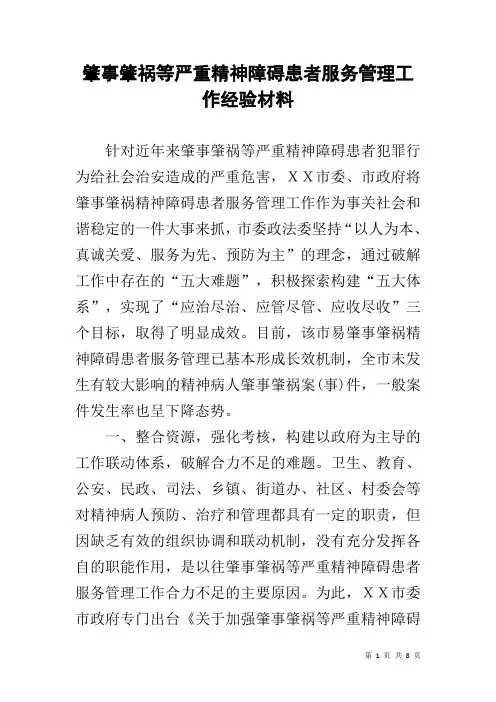 肇事肇祸等严重精神障碍患者服务管理工作经验材料

针对近年来肇事肇祸等严重精神障碍患者犯罪行为给社会治安造成的严重危害，ＸＸ市委、市政府将肇事肇祸精神障碍患者服务管理工作作为事关社会和谐稳定的一件大事来抓，市委政法委坚持“以人为本、真诚关爱、服务为先、预防为主”的理念，通过破解工作中存在的“五大难题”，积极探索构建“五大体系”，实现了“应治尽治、应管尽管、应收尽收”三个目标，取得了明显成效。目前，该市易肇事肇祸精神障碍患者服务管理已基本形成长效机制，全市未发生有较大影响的精神病人肇事肇祸案(事)件，一般案件发生率也呈下降态势。

一、整合资源，强化考核，构建以政府为主导的工作联动体系，破解合力不足的难题。卫生、教育、公安、民政、司法、乡镇、街道办、社区、村委会等对精神病人预防、治疗和管理都具有一定的职责，但因缺乏有效的组织协调和联动机制，没有充分发挥各自的职能作用，是以往肇事肇祸等严重精神障碍患者服务管理工作合力不足的主要原因。为此，ＸＸ市委市政府专门出台《关于加强肇事肇祸等严重精神障碍

第 1 页 共 8 页